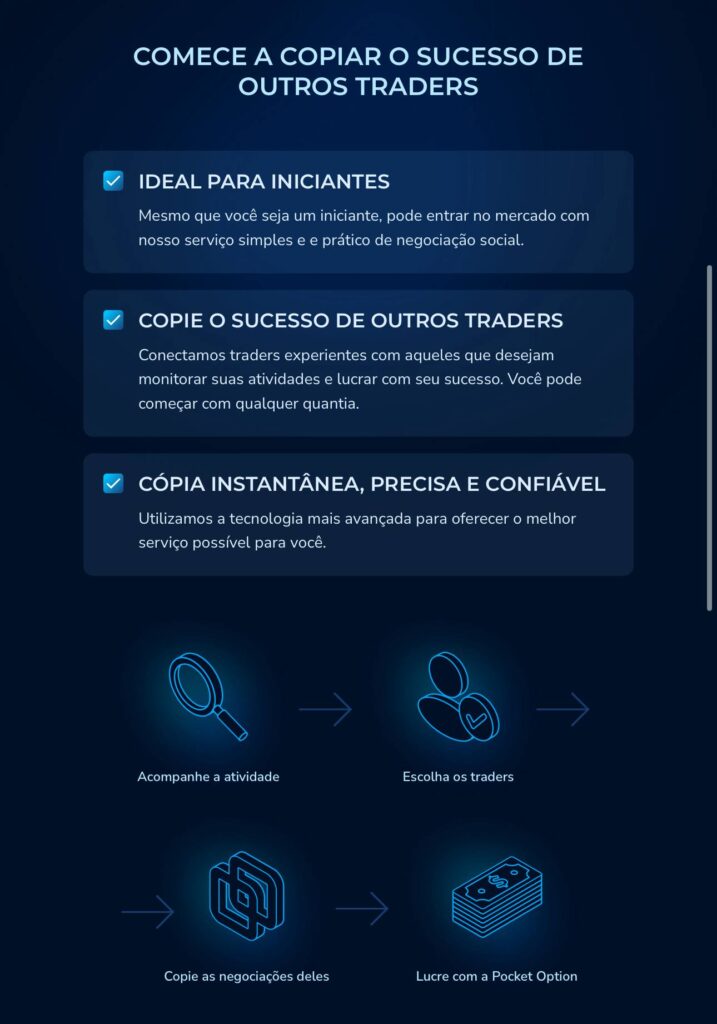 COMECE A COPIAR O SUCESSO DE OUTROS TRADERS

IDEAL PARA INICIANTES

Mesmo que você seja um iniciante, pode entrar no mercado com nosso serviço simples e e prático de negociação social.

COPIE O SUCESSO DE OUTROS TRADERS

Conectamos traders experientes com aqueles que desejam monitorar suas atividades e lucrar com seu sucesso. Você pode começar com qualquer quantia.

CÓPIA INSTANTÂNEA, PRECISA E CONFIÁVEL

Utilizamos a tecnologia mais avançada para oferecer o melhor serviço possível para você.

Acompanhe a atividade

Escolha os traders

Copie as negociações deles

Lucre com a Pocket Option